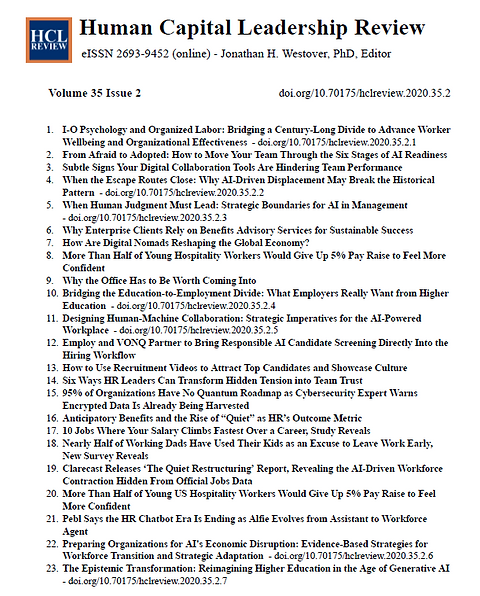 HCL REVIEW

Human Capital Leadership Review

eISSN 2693-9452 (online) - Jonathan H. Westover, PhD, Editor

Volume 35 Issue 2

doi.org/10.70175/hclreview.2020.35.2

1. I-O Psychology and Organized Labor: Bridging a Century-Long Divide to Advance Worker Wellbeing and Organizational Effectiveness - doi.org/10.70175/hclreview.2020.35.2.1
2. From Afraid to Adopted: How to Move Your Team Through the Six Stages of AI Readiness
3. Subtle Signs Your Digital Collaboration Tools Are Hindering Team Performance
4. When the Escape Routes Close: Why AI-Driven Displacement May Break the Historical Pattern - doi.org/10.70175/hclreview.2020.35.2.2
5. When Human Judgment Must Lead: Strategic Boundaries for AI in Management - doi.org/10.70175/hclreview.2020.35.2.3
6. Why Enterprise Clients Rely on Benefits Advisory Services for Sustainable Success
7. How Are Digital Nomads Reshaping the Global Economy?
8. More Than Half of Young Hospitality Workers Would Give Up 5% Pay Raise to Feel More Confident
9. Why the Office Has to Be Worth Coming Into
10. Bridging the Education-to-Employment Divide: What Employers Really Want from Higher Education - doi.org/10.70175/hclreview.2020.35.2.4
11. Designing Human-Machine Collaboration: Strategic Imperatives for the AI-Powered Workplace - doi.org/10.70175/hclreview.2020.35.2.5
12. Employ and VONQ Partner to Bring Responsible AI Candidate Screening Directly Into the Hiring Workflow
13. How to Use Recruitment Videos to Attract Top Candidates and Showcase Culture
14. Six Ways HR Leaders Can Transform Hidden Tension into Team Trust
15. 95% of Organizations Have No Quantum Roadmap as Cybersecurity Expert Warns Encrypted Data Is Already Being Harvested
16. Anticipatory Benefits and the Rise of "Quiet" as HR's Outcome Metric
17. 10 Jobs Where Your Salary Climbs Fastest Over a Career, Study Reveals
18. Nearly Half of Working Dads Have Used Their Kids as an Excuse to Leave Work Early, New Survey Reveals
19. Clarecast Releases 'The Quiet Restructuring' Report, Revealing the AI-Driven Workforce Contraction Hidden From Official Jobs Data
20. More Than Half of Young US Hospitality Workers Would Give Up 5% Pay Raise to Feel More Confident
21. Pebl Says the HR Chatbot Era Is Ending as Alfie Evolves from Assistant to Workforce Agent
22. Preparing Organizations for AI's Economic Disruption: Evidence-Based Strategies for Workforce Transition and Strategic Adaptation - doi.org/10.70175/hclreview.2020.35.2.6
23. The Epistemic Transformation: Reimagining Higher Education in the Age of Generative AI - doi.org/10.70175/hclreview.2020.35.2.7